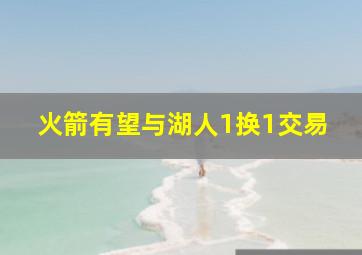 火箭有望与湖人1换1交易